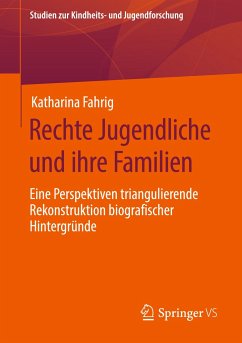 Studien zur Kindheits- und Jugendforschung

Katharina Fahrig

Rechte Jugendliche und ihre Familien

Eine Perspektiven triangulierende Rekonstruktion biografischer Hintergründe

Springer VS